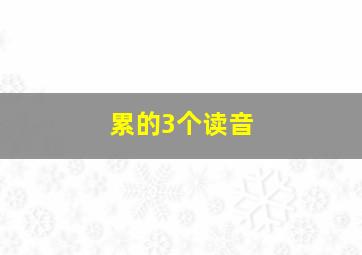 累的3个读音